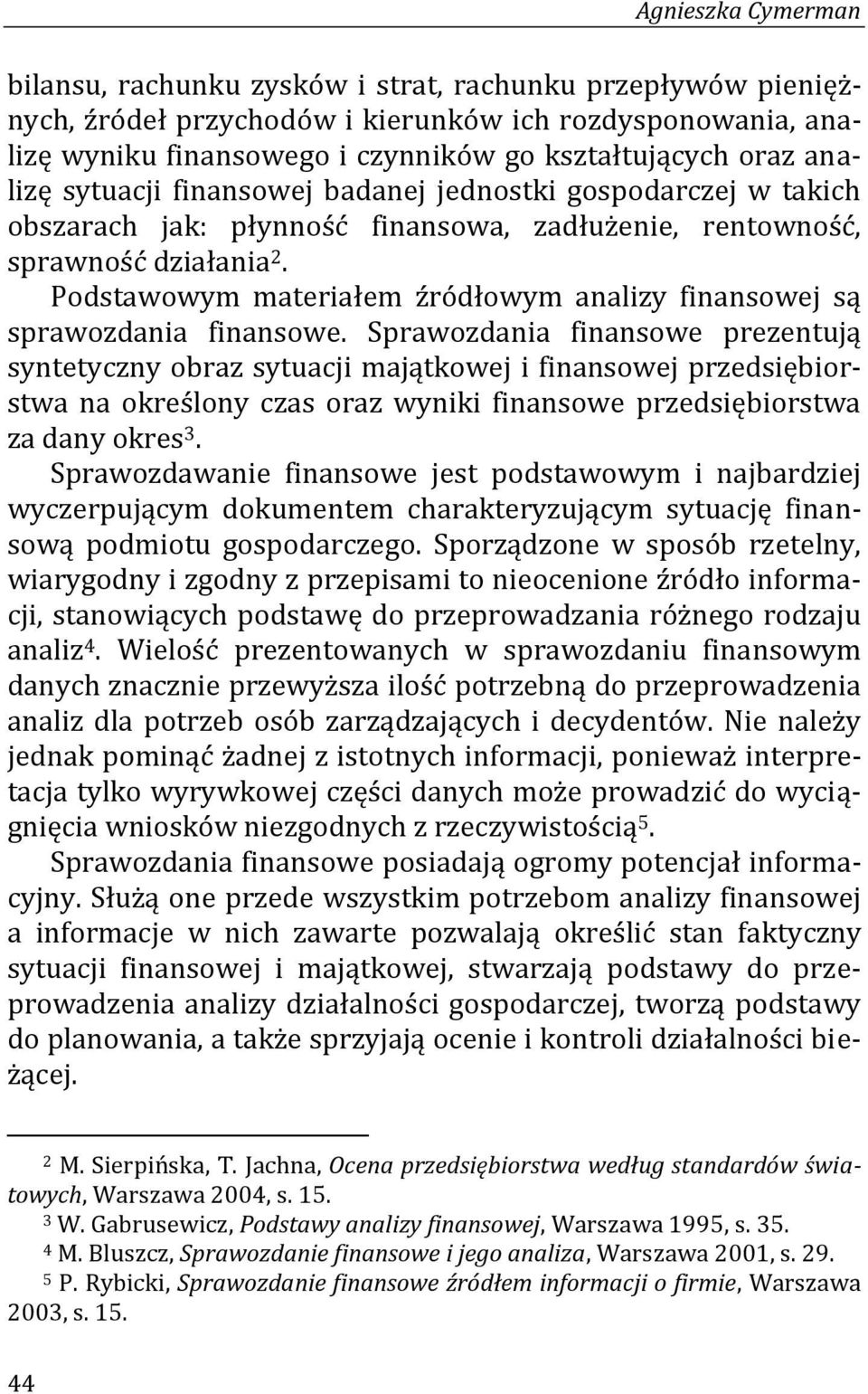 Agnieszka Cymerman

bilansu, rachunku zysków i strat, rachunku przepływów pieniężnych, źródeł przychodów i kierunków ich rozdysponowania, analizę wyniku finansowego i czynników go kształtujących oraz analizę sytuacji finansowej badanej jednostki gospodarczej w takich obszarach jak: płynność finansowa, zadłużenie, rentowność, sprawność działania$^2$.

Podstawowym materiałem źródłowym analizy finansowej są sprawozdania finansowe. Sprawozdania finansowe prezentują syntetyczny obraz sytuacji majątkowej i finansowej przedsiębiorstwa na określony czas oraz wyniki finansowe przedsiębiorstwa za dany okres$^3$.

Sprawozdawanie finansowe jest podstawowym i najbardziej wyczerpującym dokumentem charakteryzującym sytuację finansową podmiotu gospodarczego. Sporządzone w sposób rzetelny, wiarygodny i zgodny z przepisami to nieocenione źródło informacji, stanowiących podstawę do przeprowadzania różnego rodzaju analiz$^4$. Wielość prezentowanych w sprawozdaniu finansowym danych znacznie przewyższa ilość potrzebną do przeprowadzenia analiz dla potrzeb osób zarządzających i decydentów. Nie należy jednak pominąć żadnej z istotnych informacji, ponieważ interpretacja tylko wyrywkowej części danych może prowadzić do wyciągnięcia wniosków niezgodnych z rzeczywistością$^5$.

Sprawozdania finansowe posiadają ogromy potencjał informacyjny. Służą one przede wszystkim potrzebom analizy finansowej a informacje w nich zawarte pozwalają określić stan faktyczny sytuacji finansowej i majątkowej, stwarzają podstawy do przeprowadzenia analizy działalności gospodarczej, tworzą podstawy do planowania, a także sprzyjają ocenie i kontroli działalności bieżącej.

$^2$ M. Sierpińska, T. Jachna, Ocena przedsiębiorstwa według standardów światowych, Warszawa 2004, s. 15.
$^3$ W. Gabrusewicz, Podstawy analizy finansowej, Warszawa 1995, s. 35.
$^4$ M. Bluszcz, Sprawozdanie finansowe i jego analiza, Warszawa 2001, s. 29.
$^5$ P. Rybicki, Sprawozdanie finansowe źródłem informacji o firmie, Warszawa 2003, s. 15.

44